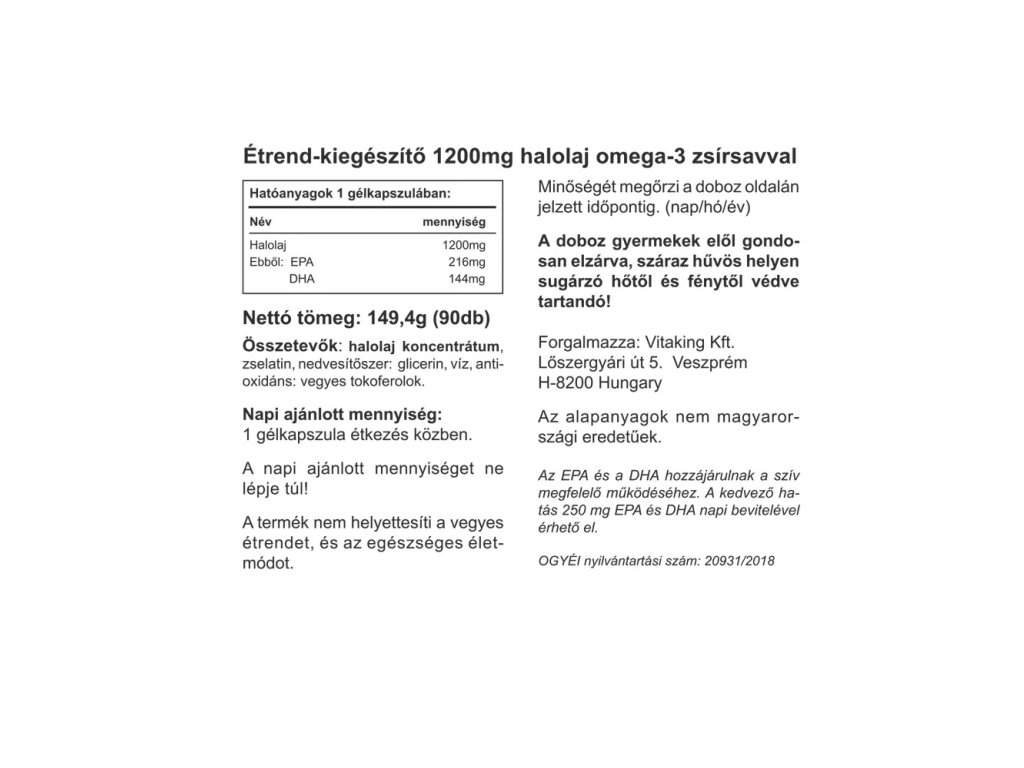 Étrend-kiegészítő 1200mg halolaj omega-3 zsírsavval

Hatóanyagok 1 gélkapszulában:

| Név | mennyiség |
|---|---|
| Halolaj | 1200mg |
| Ebből: EPA | 216mg |
| DHA | 144mg |

Nettó tömeg: 149,4g (90db)

Összetevők: halolaj koncentrátum, zselatin, nedvesítőszer: glicerin, víz, antioxidáns: vegyes tokoferolok.

Napi ajánlott mennyiség:
1 gélkapszula étkezés közben.

A napi ajánlott mennyiséget ne lépje túl!

A termék nem helyettesíti a vegyes étrendet, és az egészséges életmódot.

Minőségét megőrzi a doboz oldalán jelzett időpontig. (nap/hó/év)

A doboz gyermekek elől gondosan elzárva, száraz hűvös helyen sugárzó hőtől és fénytől védve tartandó!

Forgalmazza: Vitaking Kft.
Lőszergyári út 5. Veszprém
H-8200 Hungary

Az alapanyagok nem magyarországi eredetűek.

Az EPA és a DHA hozzájárulnak a szív megfelelő működéséhez. A kedvező hatás 250 mg EPA és DHA napi bevitelével érhető el.

OGYÉI nyilvántartási szám: 20931/2018